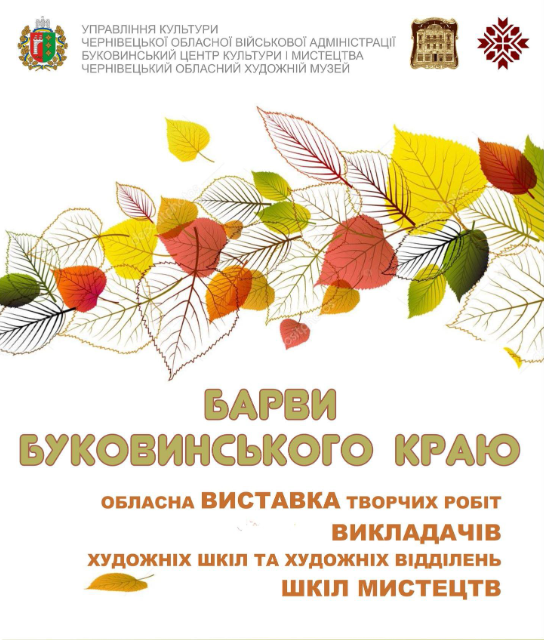 УПРАВЛІННЯ КУЛЬТУРИ
ЧЕРНІВЕЦЬКОЇ ОБЛАСНОЇ ВІЙСЬКОВОЇ АДМІНІСТРАЦІЇ
БУКОВИНСЬКИЙ ЦЕНТР КУЛЬТУРИ І МИСТЕЦТВА
ЧЕРНІВЕЦЬКИЙ ОБЛАСНИЙ ХУДОЖНІЙ МУЗЕЙ

БАРВИ
БУКОВИНСЬКОГО КРАЮ

ОБЛАСНА ВИСТАВКА ТВОРЧИХ РОБІТ
ВИКЛАДАЧІВ
ХУДОЖНІХ ШКІЛ ТА ХУДОЖНІХ ВІДДІЛЕНЬ
ШКІЛ МИСТЕЦТВ